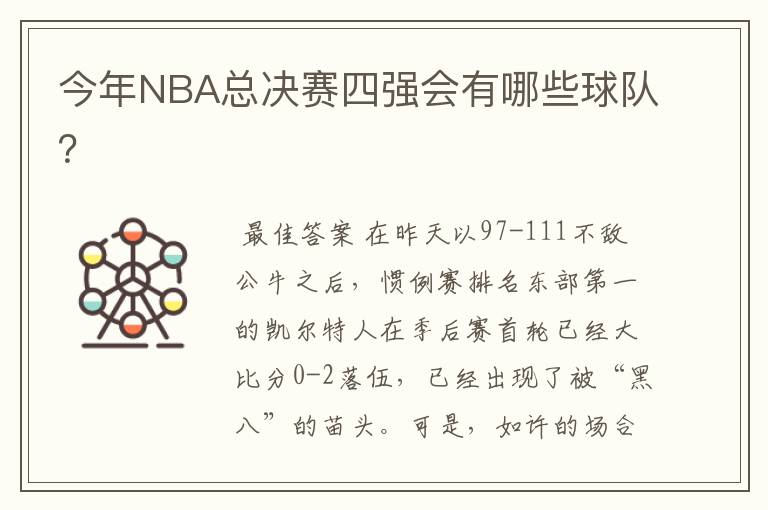 今年NBA总决赛四强会有哪些球队?

最佳答案 在昨天以97-111不敌公牛之后，惯例赛排名东部第一的凯尔特人在季后赛首轮已经大比分0-2落伍，已经出现了被“黑八”的苗头。可是，如许的场合